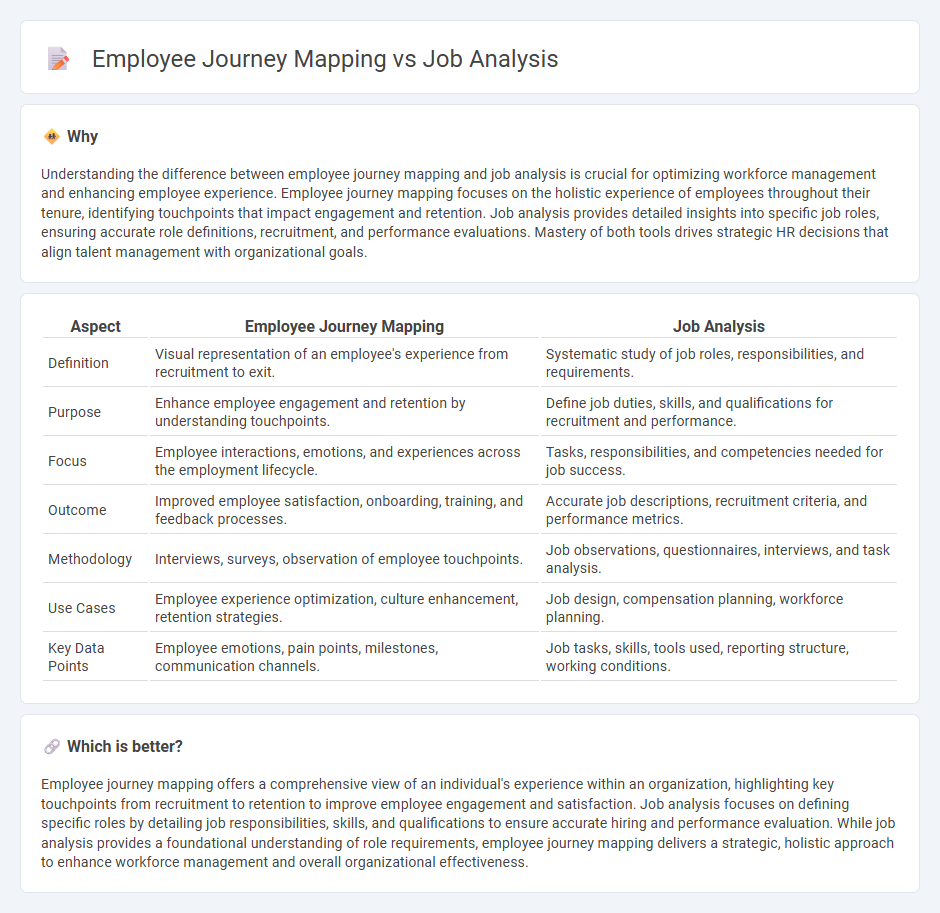 Employee Journey Mapping vs Job Analysis

Why

Understanding the difference between employee journey mapping and job analysis is crucial for optimizing workforce management and enhancing employee experience. Employee journey mapping focuses on the holistic experience of employees throughout their tenure, identifying touchpoints that impact engagement and retention. Job analysis provides detailed insights into specific job roles, ensuring accurate role definitions, recruitment, and performance evaluations. Mastery of both tools drives strategic HR decisions that align talent management with organizational goals.

| Aspect | Employee Journey Mapping | Job Analysis |
|---|---|---|
| Definition | Visual representation of an employee's experience from recruitment to exit. | Systematic study of job roles, responsibilities, and requirements. |
| Purpose | Enhance employee engagement and retention by understanding touchpoints. | Define job duties, skills, and qualifications for recruitment and performance. |
| Focus | Employee interactions, emotions, and experiences across the employment lifecycle. | Tasks, responsibilities, and competencies needed for job success. |
| Outcome | Improved employee satisfaction, onboarding, training, and feedback processes. | Accurate job descriptions, recruitment criteria, and performance metrics. |
| Methodology | Interviews, surveys, observation of employee touchpoints. | Job observations, questionnaires, interviews, and task analysis. |
| Use Cases | Employee experience optimization, culture enhancement, retention strategies. | Job design, compensation planning, workforce planning. |
| Key Data Points | Employee emotions, pain points, milestones, communication channels. | Job tasks, skills, tools used, reporting structure, working conditions. |

Which is better?

Employee journey mapping offers a comprehensive view of an individual's experience within an organization, highlighting key touchpoints from recruitment to retention to improve employee engagement and satisfaction. Job analysis focuses on defining specific roles by detailing job responsibilities, skills, and qualifications to ensure accurate hiring and performance evaluation. While job analysis provides a foundational understanding of role requirements, employee journey mapping delivers a strategic, holistic approach to enhance workforce management and overall organizational effectiveness.